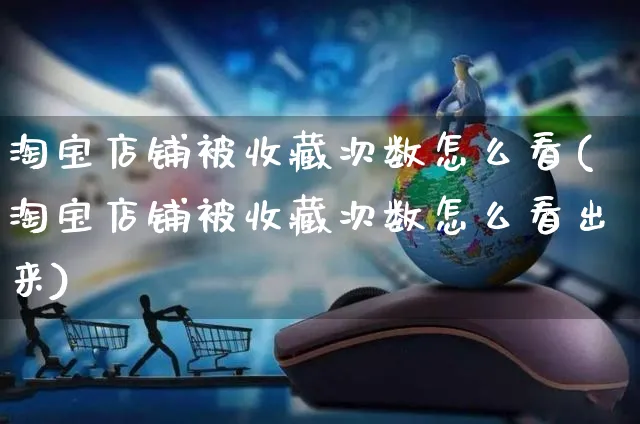 淘宝店铺被收藏次数怎么看(淘宝店铺被收藏次数怎么看出来)